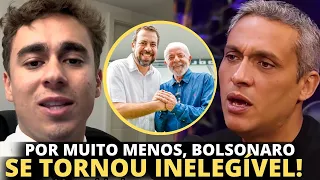 POR MUITO MENOS, BOLSONARO
SE TORNOU INELEGÍVEL!